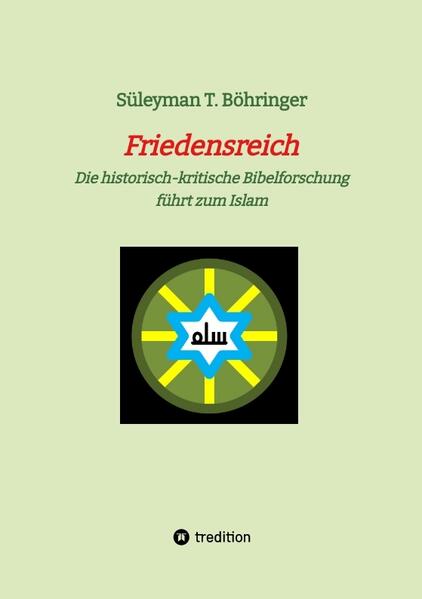 Süleyman T. Böhringer

Friedensreich

Die historisch-kritische Bibelforschung führt zum Islam

سلم

tredition